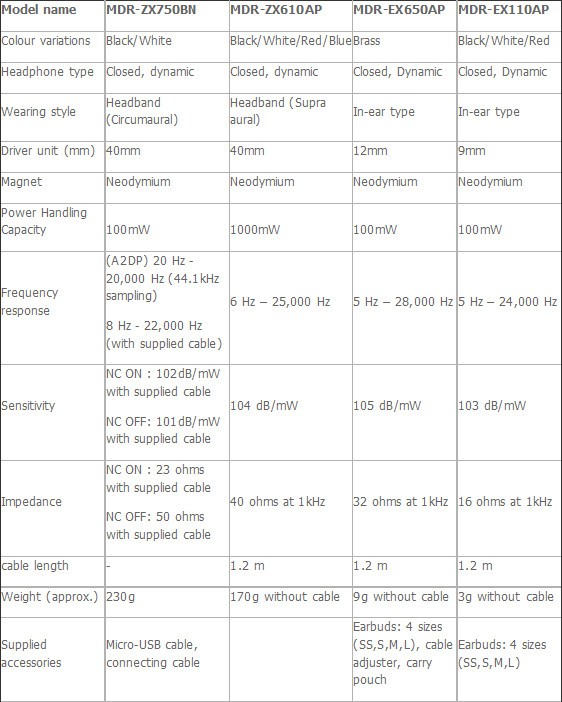 | Model name | MDR-ZX750BN | MDR-ZX610AP | MDR-EX650AP | MDR-EX110AP |
|---|---|---|---|---|
| Colour variations | Black/White | Black/White/Red/Blue | Brass | Black/White/Red |
| Headphone type | Closed, dynamic | Closed, dynamic | Closed, Dynamic | Closed, Dynamic |
| Wearing style | Headband (Circumaural) | Headband (Supra aural) | In-ear type | In-ear type |
| Driver unit (mm) | 40mm | 40mm | 12mm | 9mm |
| Magnet | Neodymium | Neodymium | Neodymium | Neodymium |
| Power Handling Capacity | 100mW | 1000mW | 100mW | 100mW |
| Frequency response | (A2DP) 20 Hz - 20,000 Hz (44.1kHz sampling) 8 Hz - 22,000 Hz (with supplied cable) | 6 Hz – 25,000 Hz | 5 Hz – 28,000 Hz | 5 Hz – 24,000 Hz |
| Sensitivity | NC ON : 102dB/mW with supplied cable NC OFF: 101dB/mW with supplied cable | 104 dB/mW | 105 dB/mW | 103 dB/mW |
| Impedance | NC ON : 23 ohms with supplied cable NC OFF: 50 ohms with supplied cable | 40 ohms at 1kHz | 32 ohms at 1kHz | 16 ohms at 1kHz |
| cable length | - | 1.2 m | 1.2 m | 1.2 m |
| Weight (approx.) | 230g | 170g without cable | 9g without cable | 3g without cable |
| Supplied accessories | Micro-USB cable, connecting cable | | Earbuds: 4 sizes (SS,S,M,L), cable adjuster, carry pouch | Earbuds: 4 sizes (SS,S,M,L) |